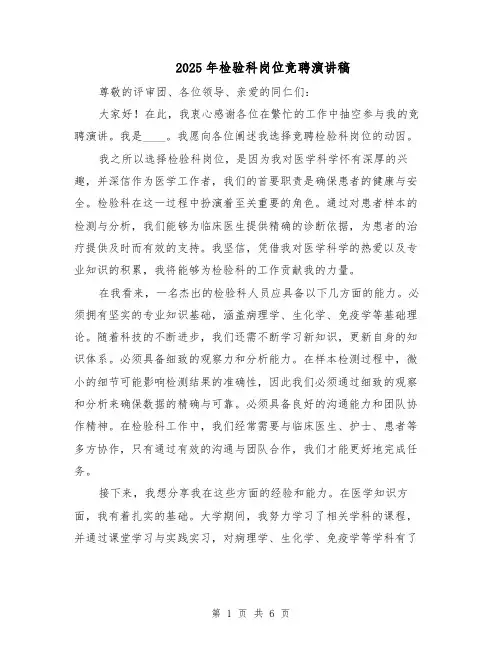 2025年检验科岗位竞聘演讲稿

尊敬的评审团、各位领导、亲爱的同仁们：

大家好！在此，我衷心感谢各位在繁忙的工作中抽空参与我的竞聘演讲。我是____。我愿向各位阐述我选择竞聘检验科岗位的动因。

我之所以选择检验科岗位，是因为我对医学科学怀有深厚的兴趣，并深信作为医学工作者，我们的首要职责是确保患者的健康与安全。检验科在这一过程中扮演着至关重要的角色。通过对患者样本的检测与分析，我们能够为临床医生提供精确的诊断依据，为患者的治疗提供及时而有效的支持。我坚信，凭借我对医学科学的热爱以及专业知识的积累，我将能够为检验科的工作贡献我的力量。

在我看来，一名杰出的检验科人员应具备以下几方面的能力。必须拥有坚实的专业知识基础，涵盖病理学、生化学、免疫学等基础理论。随着科技的不断进步，我们还需不断学习新知识，更新自身的知识体系。必须具备细致的观察力和分析能力。在样本检测过程中，微小的细节可能影响检测结果的准确性，因此我们必须通过细致的观察和分析来确保数据的精确与可靠。必须具备良好的沟通能力和团队协作精神。在检验科工作中，我们经常需要与临床医生、护士、患者等多方协作，只有通过有效的沟通与团队合作，我们才能更好地完成任务。

接下来，我想分享我在这些方面的经验和能力。在医学知识方面，我有着扎实的基础。大学期间，我努力学习了相关学科的课程，并通过课堂学习与实践实习，对病理学、生化学、免疫学等学科有了

第 1 页 共 6 页